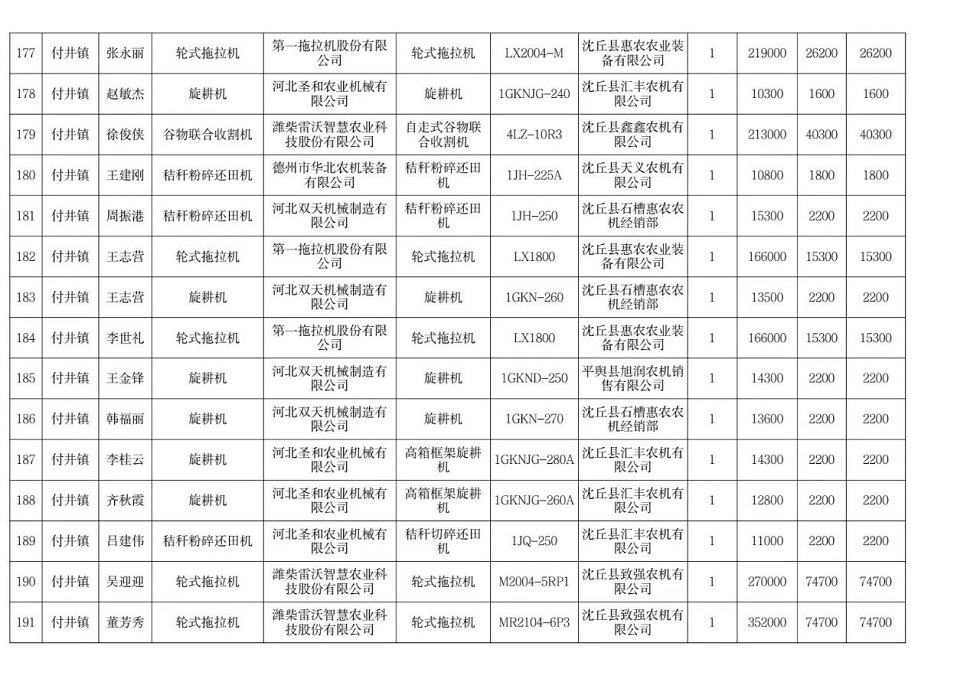 | 177 | 付井镇 | 张永丽 | 轮式拖拉机 | 第一拖拉机股份有限公司 | 轮式拖拉机 | LX2004-M | 沈丘县惠农农业装备有限公司 | 1 | 219000 | 26200 | 26200 |
|---|---|---|---|---|---|---|---|---|---|---|---|
| 178 | 付井镇 | 赵敏杰 | 旋耕机 | 河北圣和农业机械有限公司 | 旋耕机 | 1GKNJG-240 | 沈丘县汇丰农机有限公司 | 1 | 10300 | 1600 | 1600 |
| 179 | 付井镇 | 徐俊侠 | 谷物联合收割机 | 潍柴雷沃智慧农业科技股份有限公司 | 自走式谷物联合收割机 | 4LZ-10R3 | 沈丘县鑫鑫农机有限公司 | 1 | 213000 | 40300 | 40300 |
| 180 | 付井镇 | 王建刚 | 秸秆粉碎还田机 | 德州市华北农机装备有限公司 | 秸秆粉碎还田机 | 1JH-225A | 沈丘县天义农机有限公司 | 1 | 10800 | 1800 | 1800 |
| 181 | 付井镇 | 周振港 | 秸秆粉碎还田机 | 河北双天机械制造有限公司 | 秸秆粉碎还田机 | 1JH-250 | 沈丘县石槽惠农农机经销部 | 1 | 15300 | 2200 | 2200 |
| 182 | 付井镇 | 王志营 | 轮式拖拉机 | 第一拖拉机股份有限公司 | 轮式拖拉机 | LX1800 | 沈丘县惠农农业装备有限公司 | 1 | 166000 | 15300 | 15300 |
| 183 | 付井镇 | 王志营 | 旋耕机 | 河北双天机械制造有限公司 | 旋耕机 | 1GKN-260 | 沈丘县石槽惠农农机经销部 | 1 | 13500 | 2200 | 2200 |
| 184 | 付井镇 | 李世礼 | 轮式拖拉机 | 第一拖拉机股份有限公司 | 轮式拖拉机 | LX1800 | 沈丘县惠农农业装备有限公司 | 1 | 166000 | 15300 | 15300 |
| 185 | 付井镇 | 王金锋 | 旋耕机 | 河北双天机械制造有限公司 | 旋耕机 | 1GKND-250 | 平舆县旭润农机销售有限公司 | 1 | 14300 | 2200 | 2200 |
| 186 | 付井镇 | 韩福丽 | 旋耕机 | 河北双天机械制造有限公司 | 旋耕机 | 1GKN-270 | 沈丘县石槽惠农农机经销部 | 1 | 13600 | 2200 | 2200 |
| 187 | 付井镇 | 李桂云 | 旋耕机 | 河北圣和农业机械有限公司 | 高箱框架旋耕机 | 1GKNJG-280A | 沈丘县汇丰农机有限公司 | 1 | 14300 | 2200 | 2200 |
| 188 | 付井镇 | 齐秋霞 | 旋耕机 | 河北圣和农业机械有限公司 | 高箱框架旋耕机 | 1GKNJG-260A | 沈丘县汇丰农机有限公司 | 1 | 12800 | 2200 | 2200 |
| 189 | 付井镇 | 吕建伟 | 秸秆粉碎还田机 | 河北圣和农业机械有限公司 | 秸秆切碎还田机 | 1JQ-250 | 沈丘县汇丰农机有限公司 | 1 | 11000 | 2200 | 2200 |
| 190 | 付井镇 | 吴迎迎 | 轮式拖拉机 | 潍柴雷沃智慧农业科技股份有限公司 | 轮式拖拉机 | M2004-5RP1 | 沈丘县致强农机有限公司 | 1 | 270000 | 74700 | 74700 |
| 191 | 付井镇 | 董芳秀 | 轮式拖拉机 | 潍柴雷沃智慧农业科技股份有限公司 | 轮式拖拉机 | MR2104-6P3 | 沈丘县致强农机有限公司 | 1 | 352000 | 74700 | 74700 |